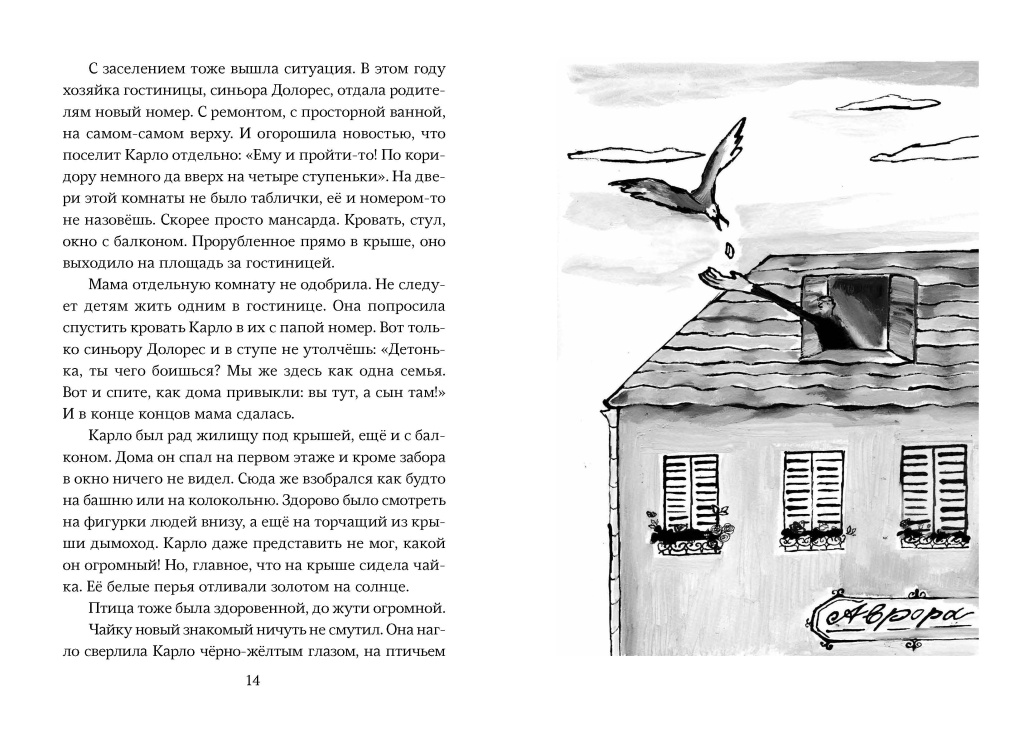 С заселением тоже вышла ситуация. В этом году хозяйка гостиницы, синьора Долорес, отдала родителям новый номер. С ремонтом, с просторной ванной, на самом-самом верху. И огорошила новостью, что поселит Карло отдельно: «Ему и пройти-то! По коридору немного да вверх на четыре ступеньки». На двери этой комнаты не было таблички, её и номером-то не назовёшь. Скорее просто мансарда. Кровать, стул, окно с балконом. Прорубленное прямо в крыше, оно выходило на площадь за гостиницей.

Мама отдельную комнату не одобрила. Не следует детям жить одним в гостинице. Она попросила спустить кровать Карло в их с папой номер. Вот только синьору Долорес и в ступе не утолчёшь: «Детонька, ты чего боишься? Мы же здесь как одна семья. Вот и спите, как дома привыкли: вы тут, а сын там!» И в конце концов мама сдалась.

Карло был рад жилищу под крышей, ещё и с балконом. Дома он спал на первом этаже и кроме забора в окно ничего не видел. Сюда же взобрался как будто на башню или на колокольню. Здорово было смотреть на фигурки людей внизу, а ещё на торчащий из крыши дымоход. Карло даже представить не мог, какой он огромный! Но, главное, что на крыше сидела чайка. Её белые перья отливали золотом на солнце.

Птица тоже была здоровенной, до жути огромной.

Чайку новый знакомый ничуть не смутил. Она нагло сверлила Карло чёрно-жёлтым глазом, на птичьем

14

Аврора